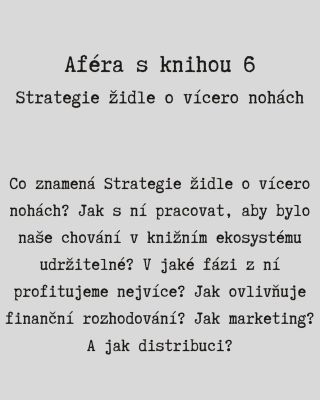 Aféra s knihou 6

Strategie židle o vícero nohách

Co znamená Strategie židle o vícero nohách? Jak s ní pracovat, aby bylo naše chování v knižním ekosystému udržitelné? V jaké fázi z ní profitujeme nejvíce? Jak ovlivňuje finanční rozhodování? Jak marketing? A jak distribuci?